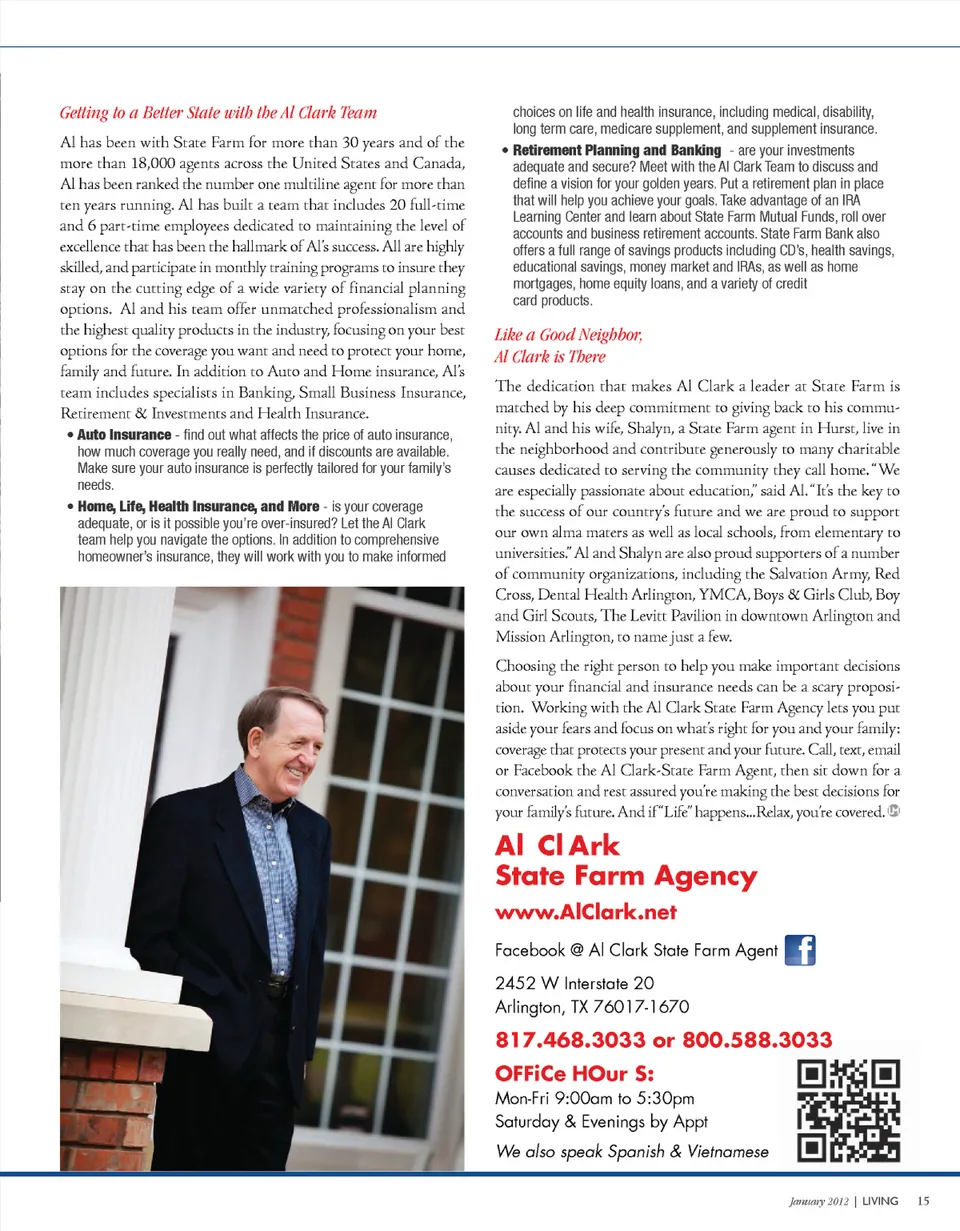 Getting to a Better State with the Al Clark Team

Al has been with State Farm for more than 30 years and of the more than 18,000 agents across the United States and Canada, Al has been ranked the number one multiline agent for more than ten years running. Al has built a team that includes 20 full-time and 6 part-time employees dedicated to maintaining the level of excellence that has been the hallmark of Al's success. All are highly skilled, and participate in monthly training programs to insure they stay on the cutting edge of a wide variety of financial planning options. Al and his team offer unmatched professionalism and the highest quality products in the industry, focusing on your best options for the coverage you want and need to protect your home, family and future. In addition to Auto and Home insurance, Al's team includes specialists in Banking, Small Business Insurance, Retirement & Investments and Health Insurance.

• Auto Insurance - find out what affects the price of auto insurance, how much coverage you really need, and if discounts are available. Make sure your auto insurance is perfectly tailored for your family's needs.

• Home, Life, Health Insurance, and More - is your coverage adequate, or is it possible you're over-insured? Let the Al Clark team help you navigate the options. In addition to comprehensive homeowner's insurance, they will work with you to make informed choices on life and health insurance, including medical, disability, long term care, medicare supplement, and supplement insurance.

• Retirement Planning and Banking - are your investments adequate and secure? Meet with the Al Clark Team to discuss and define a vision for your golden years. Put a retirement plan in place that will help you achieve your goals. Take advantage of an IRA Learning Center and learn about State Farm Mutual Funds, roll over accounts and business retirement accounts. State Farm Bank also offers a full range of savings products including CD's, health savings, educational savings, money market and IRAs, as well as home mortgages, home equity loans, and a variety of credit card products.

Like a Good Neighbor, Al Clark is There

The dedication that makes Al Clark a leader at State Farm is matched by his deep commitment to giving back to his community. Al and his wife, Shalyn, a State Farm agent in Hurst, live in the neighborhood and contribute generously to many charitable causes dedicated to serving the community they call home. "We are especially passionate about education," said Al. "It's the key to the success of our country's future and we are proud to support our own alma maters as well as local schools, from elementary to universities." Al and Shalyn are also proud supporters of a number of community organizations, including the Salvation Army, Red Cross, Dental Health Arlington, YMCA, Boys & Girls Club, Boy and Girl Scouts, The Levitt Pavilion in downtown Arlington and Mission Arlington, to name just a few.

Choosing the right person to help you make important decisions about your financial and insurance needs can be a scary proposition. Working with the Al Clark State Farm Agency lets you put aside your fears and focus on what's right for you and your family: coverage that protects your present and your future. Call, text, email or Facebook the Al Clark-State Farm Agent, then sit down for a conversation and rest assured you're making the best decisions for your family's future. And if "Life" happens...Relax, you're covered.

Al ClArk
State Farm Agency
www.AlClark.net

Facebook @ Al Clark State Farm Agent

2452 W Interstate 20
Arlington, TX 76017-1670

817.468.3033 or 800.588.3033

OFFiCe HOur S:
Mon-Fri 9:00am to 5:30pm
Saturday & Evenings by Appt
We also speak Spanish & Vietnamese

January 2012 | LIVING 15